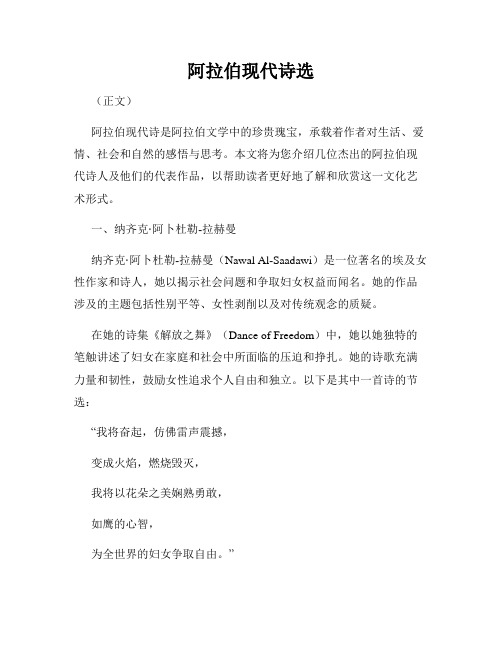 阿拉伯现代诗选

（正文）

阿拉伯现代诗是阿拉伯文学中的珍贵瑰宝，承载着作者对生活、爱情、社会和自然的感悟与思考。本文将为您介绍几位杰出的阿拉伯现代诗人及他们的代表作品，以帮助读者更好地了解和欣赏这一文化艺术形式。

一、纳齐克·阿卜杜勒-拉赫曼

纳齐克·阿卜杜勒-拉赫曼（Nawal Al-Saadawi）是一位著名的埃及女性作家和诗人，她以揭示社会问题和争取妇女权益而闻名。她的作品涉及的主题包括性别平等、女性剥削以及对传统观念的质疑。

在她的诗集《解放之舞》（Dance of Freedom）中，她以她独特的笔触讲述了妇女在家庭和社会中所面临的压迫和挣扎。她的诗歌充满力量和韧性，鼓励女性追求个人自由和独立。以下是其中一首诗的节选：

“我将奋起，仿佛雷声震撼，

变成火焰，燃烧毁灭，

我将以花朵之美娴熟勇敢，

如鹰的心智，

为全世界的妇女争取自由。”